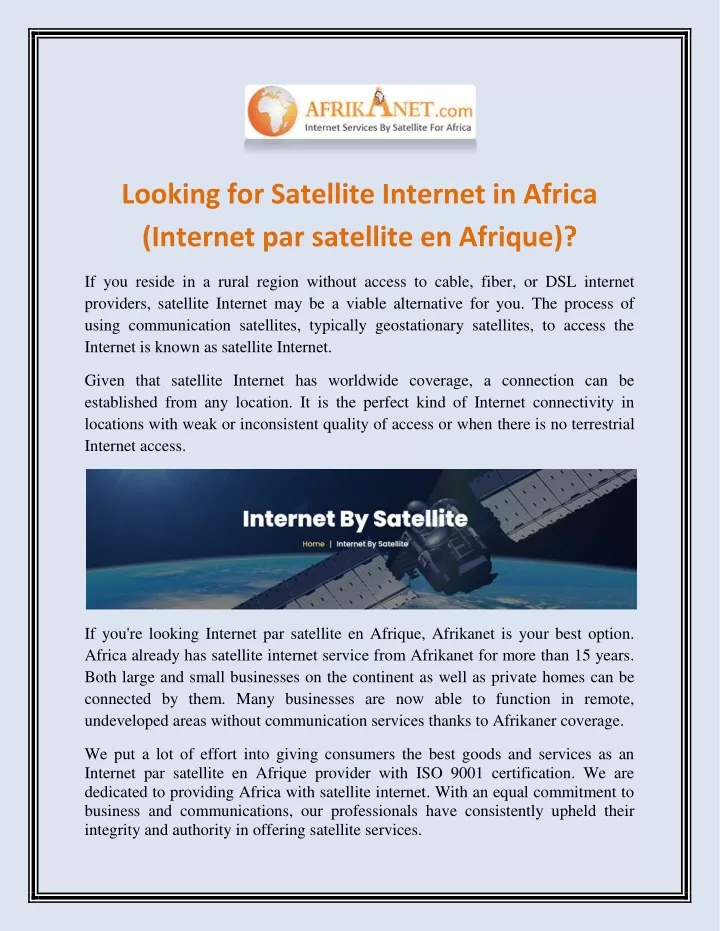 AFRIKANET.com
Internet Services By Satellite For Africa

Looking for Satellite Internet in Africa (Internet par satellite en Afrique)?

If you reside in a rural region without access to cable, fiber, or DSL internet providers, satellite Internet may be a viable alternative for you. The process of using communication satellites, typically geostationary satellites, to access the Internet is known as satellite Internet.

Given that satellite Internet has worldwide coverage, a connection can be established from any location. It is the perfect kind of Internet connectivity in locations with weak or inconsistent quality of access or when there is no terrestrial Internet access.

Internet By Satellite
Home | Internet By Satellite

If you're looking Internet par satellite en Afrique, Afrikanet is your best option. Africa already has satellite internet service from Afrikanet for more than 15 years. Both large and small businesses on the continent as well as private homes can be connected by them. Many businesses are now able to function in remote, undeveloped areas without communication services thanks to Afrikaner coverage.

We put a lot of effort into giving consumers the best goods and services as an Internet par satellite en Afrique provider with ISO 9001 certification. We are dedicated to providing Africa with satellite internet. With an equal commitment to business and communications, our professionals have consistently upheld their integrity and authority in offering satellite services.